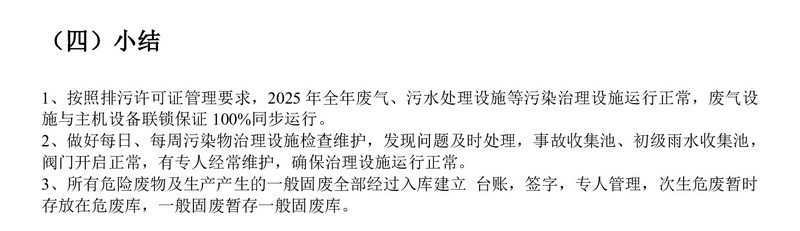 （四）小结

1、按照排污许可证管理要求，2025 年全年废气、污水处理设施等污染治理设施运行正常，废气设施与主机设备联锁保证 100%同步运行。
2、做好每日、每周污染物治理设施检查维护，发现问题及时处理，事故收集池、初级雨水收集池，阀门开启正常，有专人经常维护，确保治理设施运行正常。
3、所有危险废物及生产产生的一般固废全部经过入库建立 台账，签字，专人管理，次生危废暂时存放在危废库，一般固废暂存一般固废库。